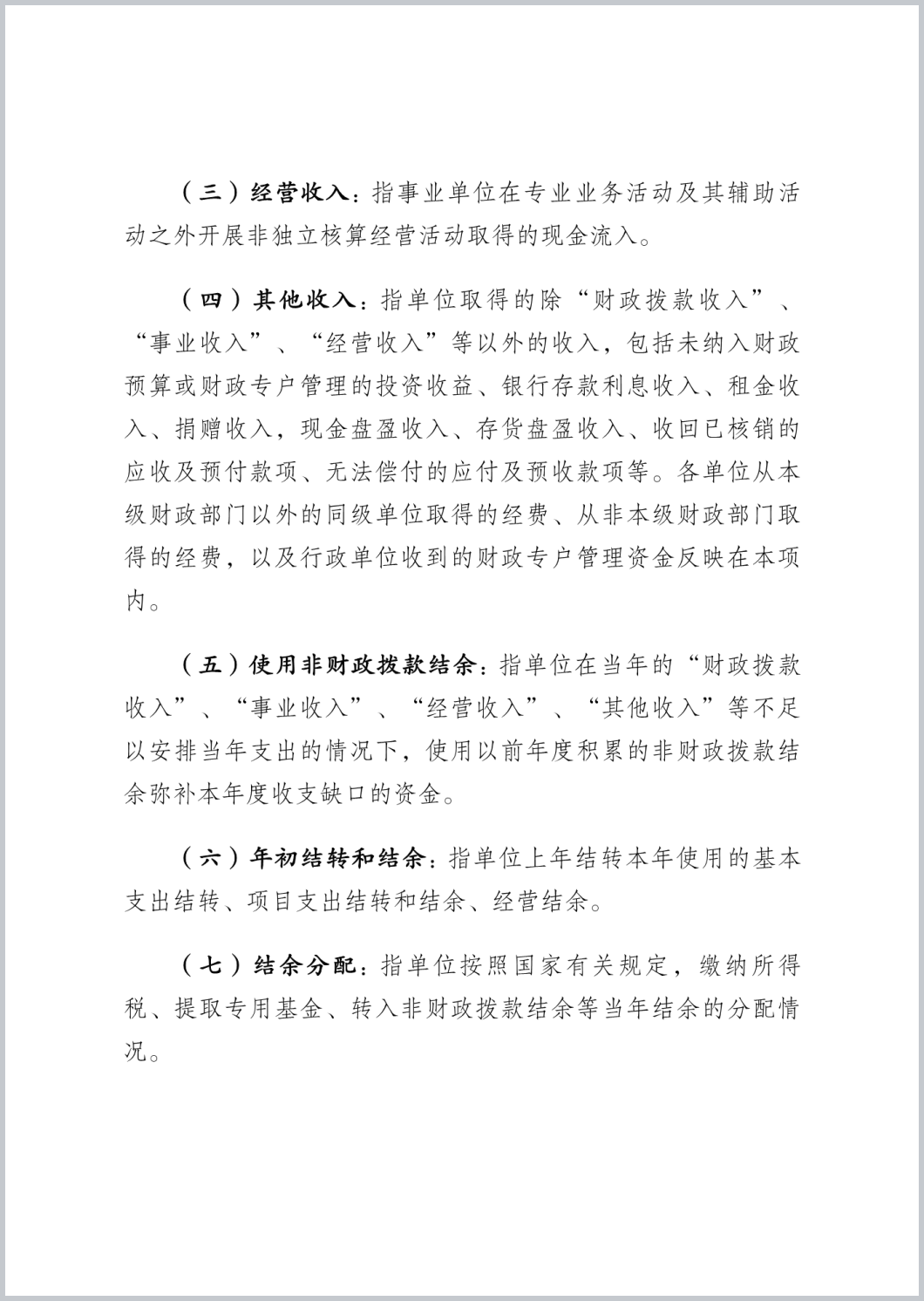 （三）经营收入：指事业单位在专业业务活动及其辅助活动之外开展非独立核算经营活动取得的现金流入。

（四）其他收入：指单位取得的除“财政拨款收入”、“事业收入”、“经营收入”等以外的收入，包括未纳入财政预算或财政专户管理的投资收益、银行存款利息收入、租金收入、捐赠收入，现金盘盈收入、存货盘盈收入、收回已核销的应收及预付款项、无法偿付的应付及预收款项等。各单位从本级财政部门以外的同级单位取得的经费、从非本级财政部门取得的经费，以及行政单位收到的财政专户管理资金反映在本项内。

（五）使用非财政拨款结余：指单位在当年的“财政拨款收入”、“事业收入”、“经营收入”、“其他收入”等不足以安排当年支出的情况下，使用以前年度积累的非财政拨款结余弥补本年度收支缺口的资金。

（六）年初结转和结余：指单位上年结转本年使用的基本支出结转、项目支出结转和结余、经营结余。

（七）结余分配：指单位按照国家有关规定，缴纳所得税、提取专用基金、转入非财政拨款结余等当年结余的分配情况。